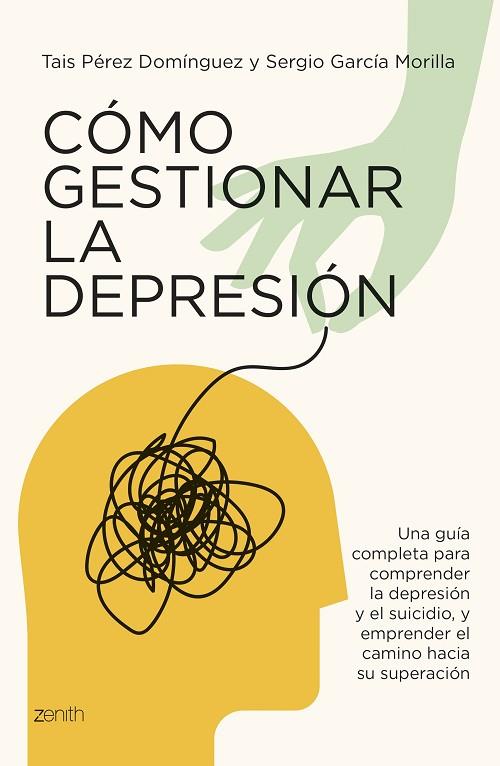 Tais Pérez Domínguez y Sergio García Morilla

CÓMO GESTIONAR LA DEPRESIÓN

Una guía completa para comprender la depresión y el suicidio, y emprender el camino hacia su superación

zenith